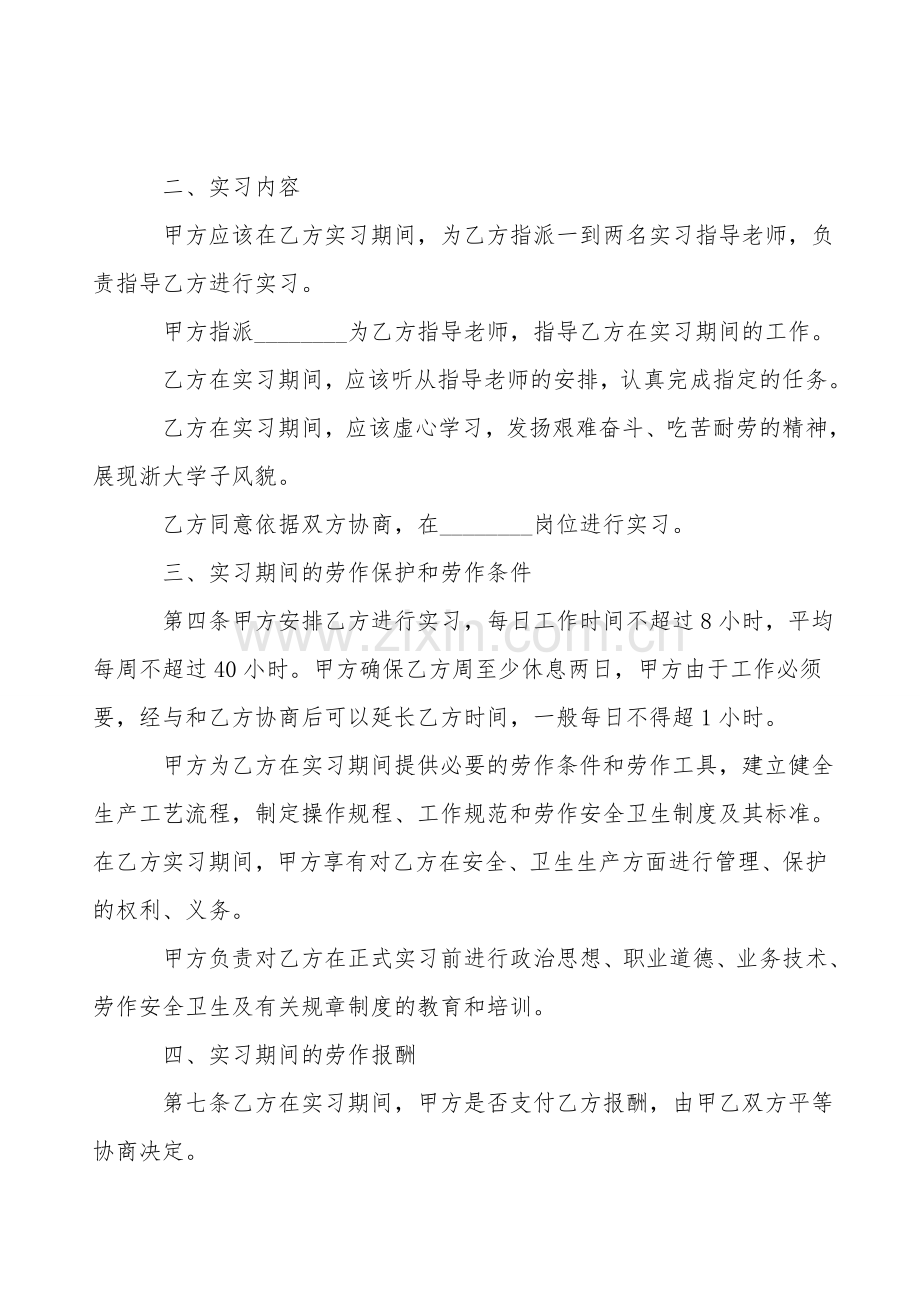 二、实习内容

甲方应该在乙方实习期间，为乙方指派一到两名实习指导老师，负责指导乙方进行实习。

甲方指派____为乙方指导老师，指导乙方在实习期间的工作。

乙方在实习期间，应该听从指导老师的安排，认真完成指定的任务。

乙方在实习期间，应该虚心学习，发扬艰难奋斗、吃苦耐劳的精神，展现浙大学子风貌。

乙方同意依据双方协商，在____岗位进行实习。

三、实习期间的劳作保护和劳作条件

第四条甲方安排乙方进行实习，每日工作时间不超过8小时，平均每周不超过40小时。甲方确保乙方周至少休息两日，甲方由于工作必须要，经与和乙方协商后可以延长乙方时间，一般每日不得超1小时。

甲方为乙方在实习期间提供必要的劳作条件和劳作工具，建立健全生产工艺流程，制定操作规程、工作规范和劳作安全卫生制度及其标准。在乙方实习期间，甲方享有对乙方在安全、卫生生产方面进行管理、保护的权利、义务。

甲方负责对乙方在正式实习前进行政治思想、职业道德、业务技术、劳作安全卫生及有关规章制度的教育和培训。

四、实习期间的劳作报酬

第七条乙方在实习期间，甲方是否支付乙方报酬，由甲乙双方平等协商决定。

www.zixin.com.cn